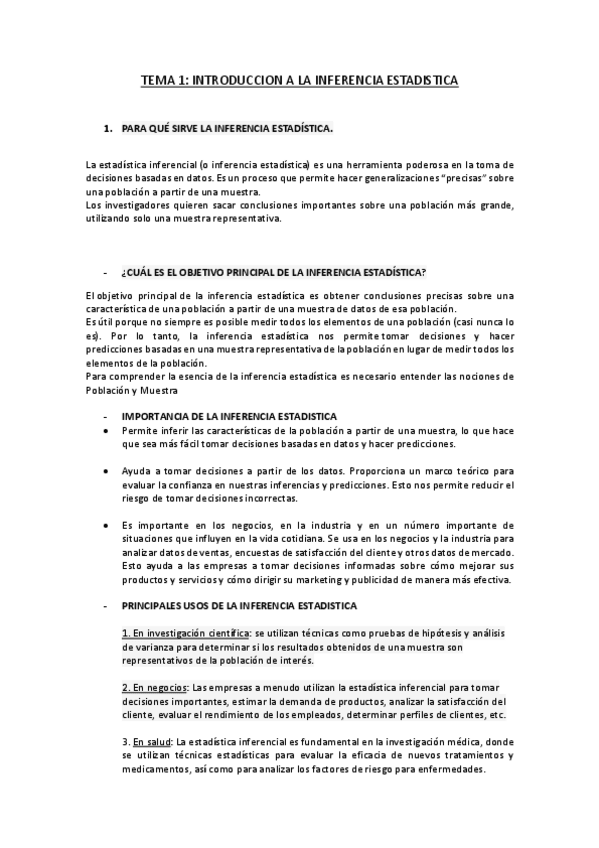 TEMA 1: INTRODUCCION A LA INFERENCIA ESTADISTICA

1. PARA QUÉ SIRVE LA INFERENCIA ESTADÍSTICA.

La estadística inferencial (o inferencia estadística) es una herramienta poderosa en la toma de decisiones basadas en datos. Es un proceso que permite hacer generalizaciones "precisas" sobre una población a partir de una muestra.
Los investigadores quieren sacar conclusiones importantes sobre una población más grande, utilizando solo una muestra representativa.

- ¿CUÁL ES EL OBJETIVO PRINCIPAL DE LA INFERENCIA ESTADÍSTICA?

El objetivo principal de la inferencia estadística es obtener conclusiones precisas sobre una característica de una población a partir de una muestra de datos de esa población.
Es útil porque no siempre es posible medir todos los elementos de una población (casi nunca lo es). Por lo tanto, la inferencia estadística nos permite tomar decisiones y hacer predicciones basadas en una muestra representativa de la población en lugar de medir todos los elementos de la población.
Para comprender la esencia de la inferencia estadística es necesario entender las nociones de Población y Muestra

- IMPORTANCIA DE LA INFERENCIA ESTADISTICA
• Permite inferir las características de la población a partir de una muestra, lo que hace que sea más fácil tomar decisiones basadas en datos y hacer predicciones.

• Ayuda a tomar decisiones a partir de los datos. Proporciona un marco teórico para evaluar la confianza en nuestras inferencias y predicciones. Esto nos permite reducir el riesgo de tomar decisiones incorrectas.

• Es importante en los negocios, en la industria y en un número importante de situaciones que influyen en la vida cotidiana. Se usa en los negocios y la industria para analizar datos de ventas, encuestas de satisfacción del cliente y otros datos de mercado. Esto ayuda a las empresas a tomar decisiones informadas sobre cómo mejorar sus productos y servicios y cómo dirigir su marketing y publicidad de manera más efectiva.

- PRINCIPALES USOS DE LA INFERENCIA ESTADISTICA

1. En investigación científica: se utilizan técnicas como pruebas de hipótesis y análisis de varianza para determinar si los resultados obtenidos de una muestra son representativos de la población de interés.

2. En negocios: Las empresas a menudo utilizan la estadística inferencial para tomar decisiones importantes, estimar la demanda de productos, analizar la satisfacción del cliente, evaluar el rendimiento de los empleados, determinar perfiles de clientes, etc.

3. En salud: La estadística inferencial es fundamental en la investigación médica, donde se utilizan técnicas estadísticas para evaluar la eficacia de nuevos tratamientos y medicamentos, así como para analizar los factores de riesgo para enfermedades.